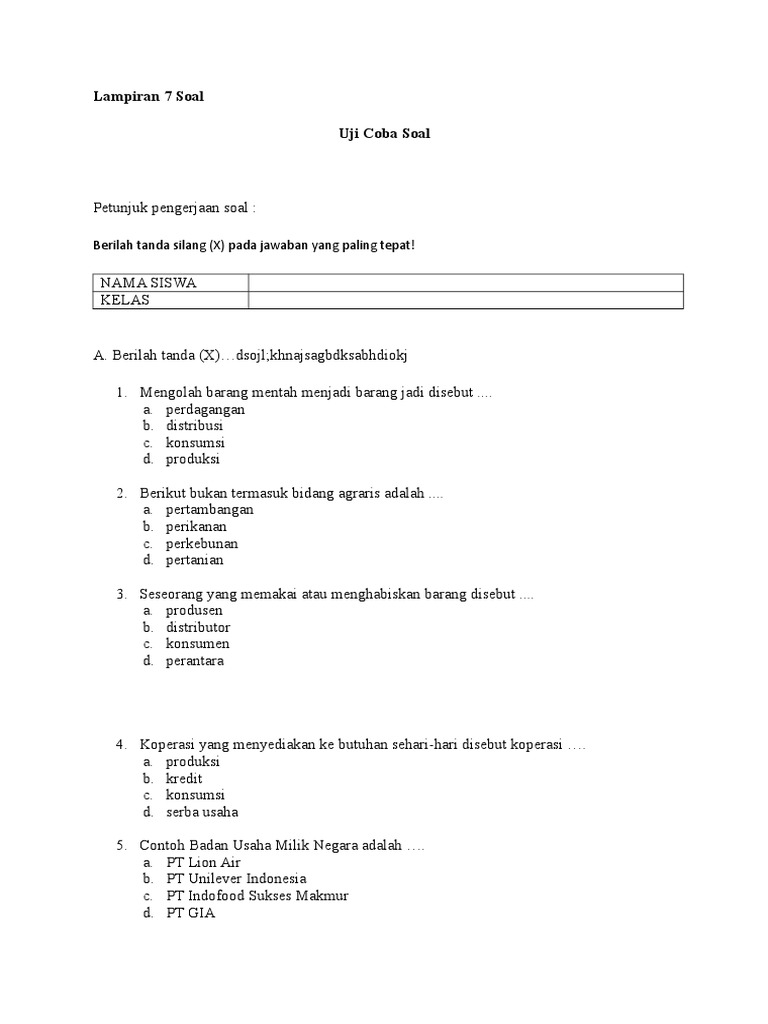 Lampiran 7 Soal

Uji Coba Soal

Petunjuk pengerjaan soal :

Berilah tanda silang (X) pada jawaban yang paling tepat!

| NAMA SISWA | |
|---|---|
| KELAS | |

A. Berilah tanda (X)…dsojl;khnajsagbdksabhdiokj

1. Mengolah barang mentah menjadi barang jadi disebut ....
a. perdagangan
b. distribusi
c. konsumsi
d. produksi

2. Berikut bukan termasuk bidang agraris adalah ....
a. pertambangan
b. perikanan
c. perkebunan
d. pertanian

3. Seseorang yang memakai atau menghabiskan barang disebut ....
a. produsen
b. distributor
c. konsumen
d. perantara

4. Koperasi yang menyediakan ke butuhan sehari-hari disebut koperasi ….
a. produksi
b. kredit
c. konsumsi
d. serba usaha

5. Contoh Badan Usaha Milik Negara adalah ….
a. PT Lion Air
b. PT Unilever Indonesia
c. PT Indofood Sukses Makmur
d. PT GIA